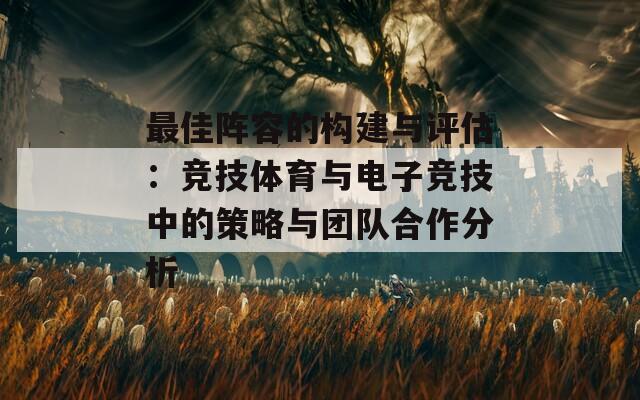 最佳阵容的构建与评估：竞技体育与电子竞技中的策略与团队合作分析